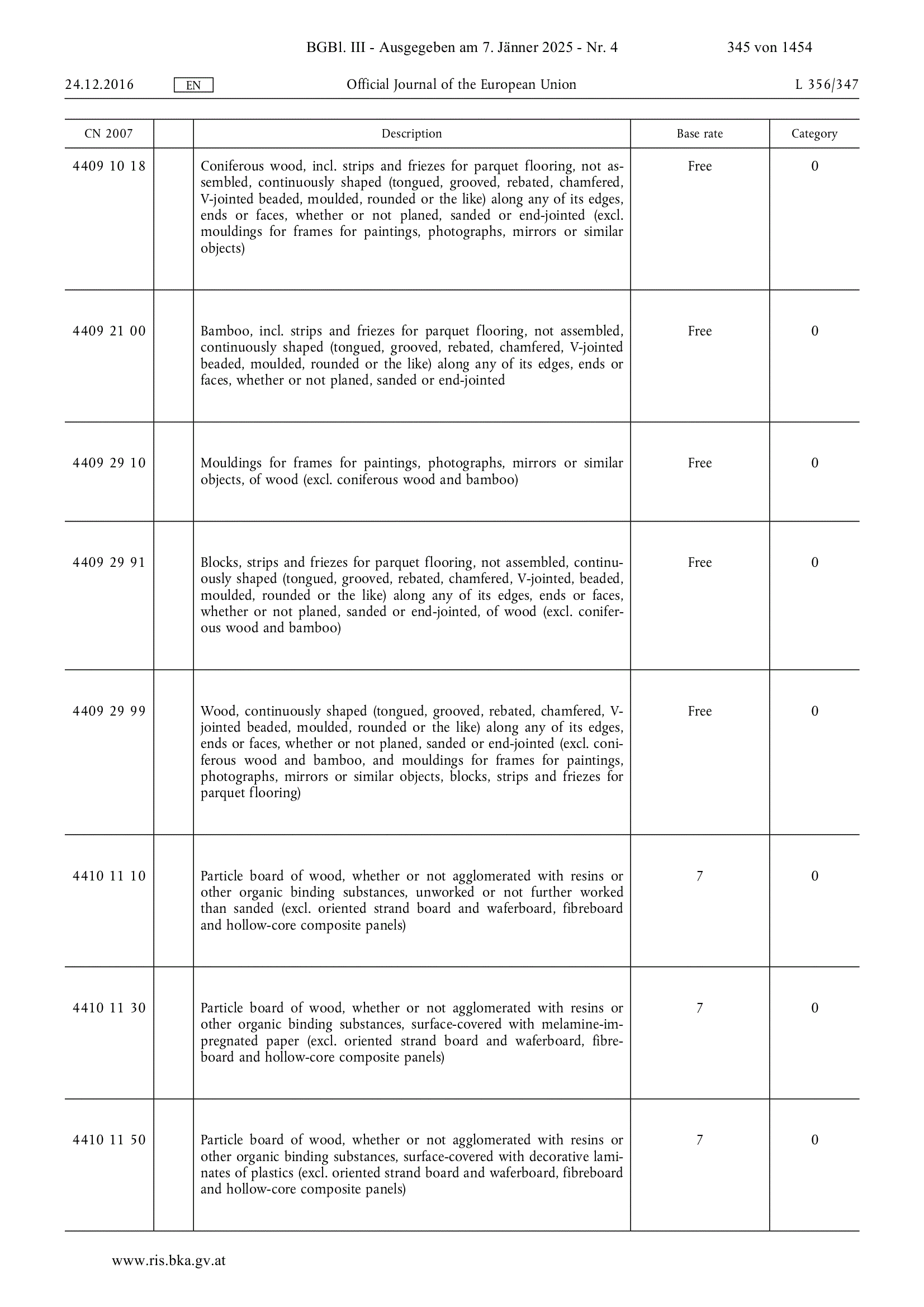 BGBl. III - Ausgegeben am 7. Jänner 2025 - Nr. 4 345 von 1454

24.12.2016 EN Official Journal of the European Union L 356/347

| CN 2007 | | Description | Base rate | Category |
|---|---|---|---|---|
| 4409 10 18 | | Coniferous wood, incl. strips and friezes for parquet flooring, not assembled, continuously shaped (tongued, grooved, rebated, chamfered, V-jointed beaded, moulded, rounded or the like) along any of its edges, ends or faces, whether or not planed, sanded or end-jointed (excl. mouldings for frames for paintings, photographs, mirrors or similar objects) | Free | 0 |
| 4409 21 00 | | Bamboo, incl. strips and friezes for parquet flooring, not assembled, continuously shaped (tongued, grooved, rebated, chamfered, V-jointed beaded, moulded, rounded or the like) along any of its edges, ends or faces, whether or not planed, sanded or end-jointed | Free | 0 |
| 4409 29 10 | | Mouldings for frames for paintings, photographs, mirrors or similar objects, of wood (excl. coniferous wood and bamboo) | Free | 0 |
| 4409 29 91 | | Blocks, strips and friezes for parquet flooring, not assembled, continuously shaped (tongued, grooved, rebated, chamfered, V-jointed, beaded, moulded, rounded or the like) along any of its edges, ends or faces, whether or not planed, sanded or end-jointed, of wood (excl. coniferous wood and bamboo) | Free | 0 |
| 4409 29 99 | | Wood, continuously shaped (tongued, grooved, rebated, chamfered, V-jointed beaded, moulded, rounded or the like) along any of its edges, ends or faces, whether or not planed, sanded or end-jointed (excl. coniferous wood and bamboo, and mouldings for frames for paintings, photographs, mirrors or similar objects, blocks, strips and friezes for parquet flooring) | Free | 0 |
| 4410 11 10 | | Particle board of wood, whether or not agglomerated with resins or other organic binding substances, unworked or not further worked than sanded (excl. oriented strand board and waferboard, fibreboard and hollow-core composite panels) | 7 | 0 |
| 4410 11 30 | | Particle board of wood, whether or not agglomerated with resins or other organic binding substances, surface-covered with melamine-impregnated paper (excl. oriented strand board and waferboard, fibreboard and hollow-core composite panels) | 7 | 0 |
| 4410 11 50 | | Particle board of wood, whether or not agglomerated with resins or other organic binding substances, surface-covered with decorative laminates of plastics (excl. oriented strand board and waferboard, fibreboard and hollow-core composite panels) | 7 | 0 |

www.ris.bka.gv.at